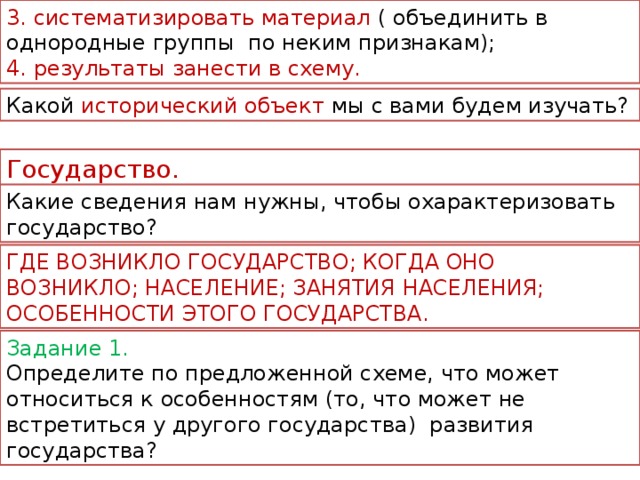 3. систематизировать материал ( объединить в однородные группы по неким признакам);
4. результаты занести в схему.

Какой исторический объект мы с вами будем изучать?

Государство.

Какие сведения нам нужны, чтобы охарактеризовать государство?

ГДЕ ВОЗНИКЛО ГОСУДАРСТВО; КОГДА ОНО ВОЗНИКЛО; НАСЕЛЕНИЕ; ЗАНЯТИЯ НАСЕЛЕНИЯ; ОСОБЕННОСТИ ЭТОГО ГОСУДАРСТВА.

Задание 1.
Определите по предложенной схеме, что может относиться к особенностям (то, что может не встретиться у другого государства) развития государства?